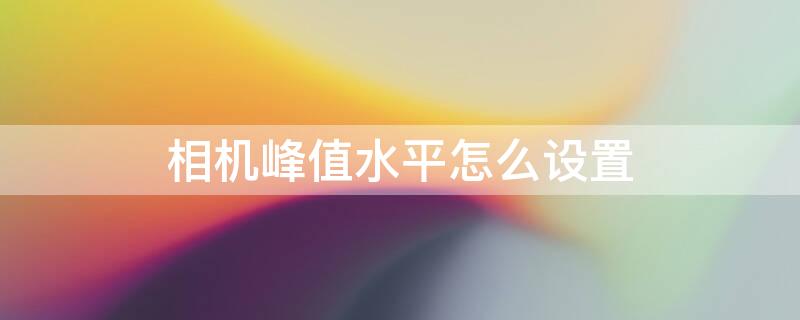 相机峰值水平怎么设置